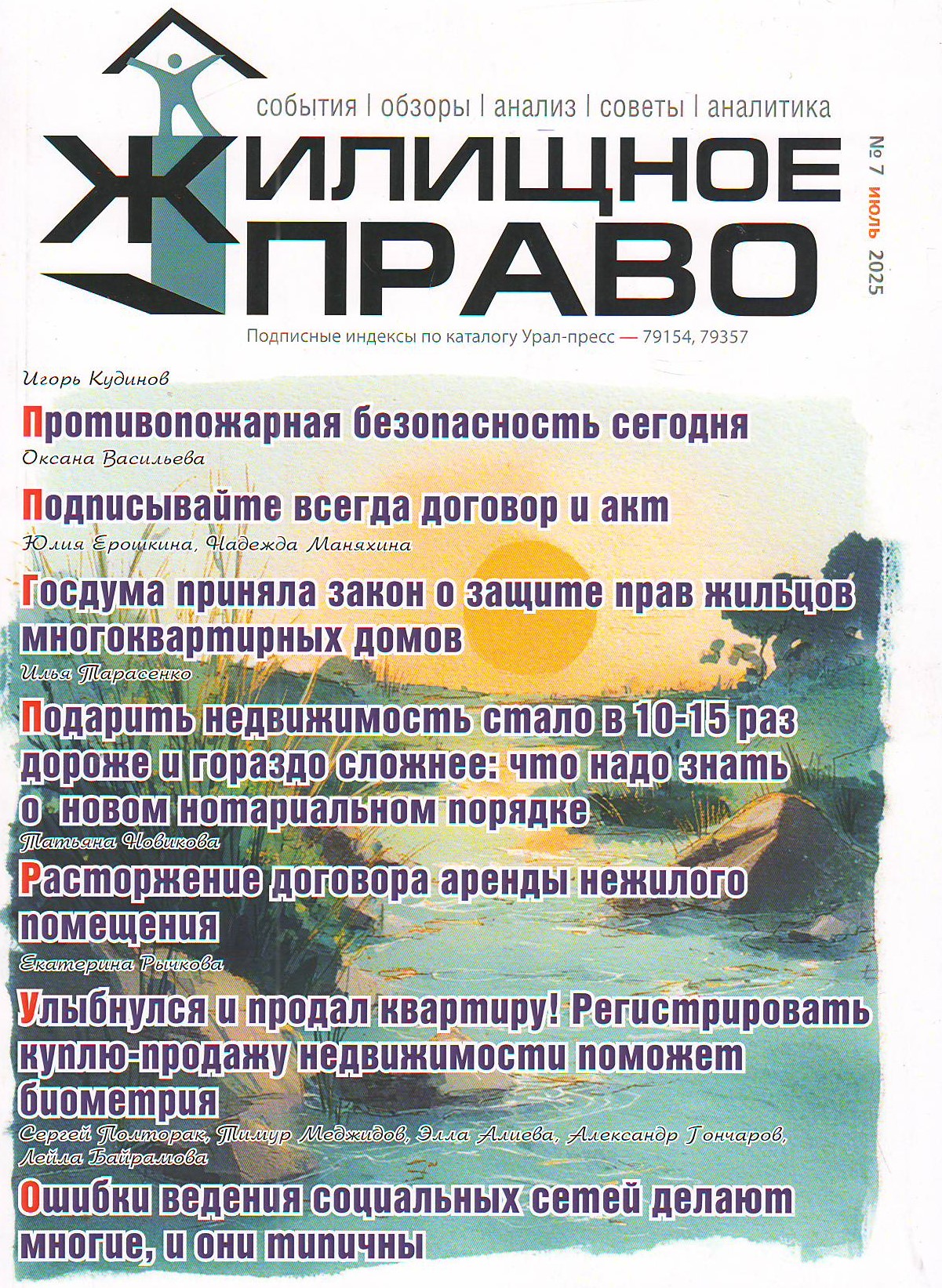 события | обзоры | анализ | советы | аналитика

ЖИЛИЩНОЕ ПРАВО

№ 7 июль 2025

Подписные индексы по каталогу Урал-пресс — 79154, 79357

Игорь Кудинов

Противопожарная безопасность сегодня

Оксана Васильева

Подписывайте всегда договор и акт

Юлия Ерошкина, Надежда Маняхина

Госдума приняла закон о защите прав жильцов многоквартирных домов

Илья Тарасенко

Подарить недвижимость стало в 10-15 раз дороже и гораздо сложнее: что надо знать о новом нотариальном порядке

Татьяна Новикова

Расторжение договора аренды нежилого помещения

Екатерина Рычкова

Улыбнулся и продал квартиру! Регистрировать куплю-продажу недвижимости поможет биометрия

Сергей Полторак, Тимур Меджидов, Элла Алиева, Александр Гончаров, Лейла Байрамова

Ошибки ведения социальных сетей делают многие, и они типичны